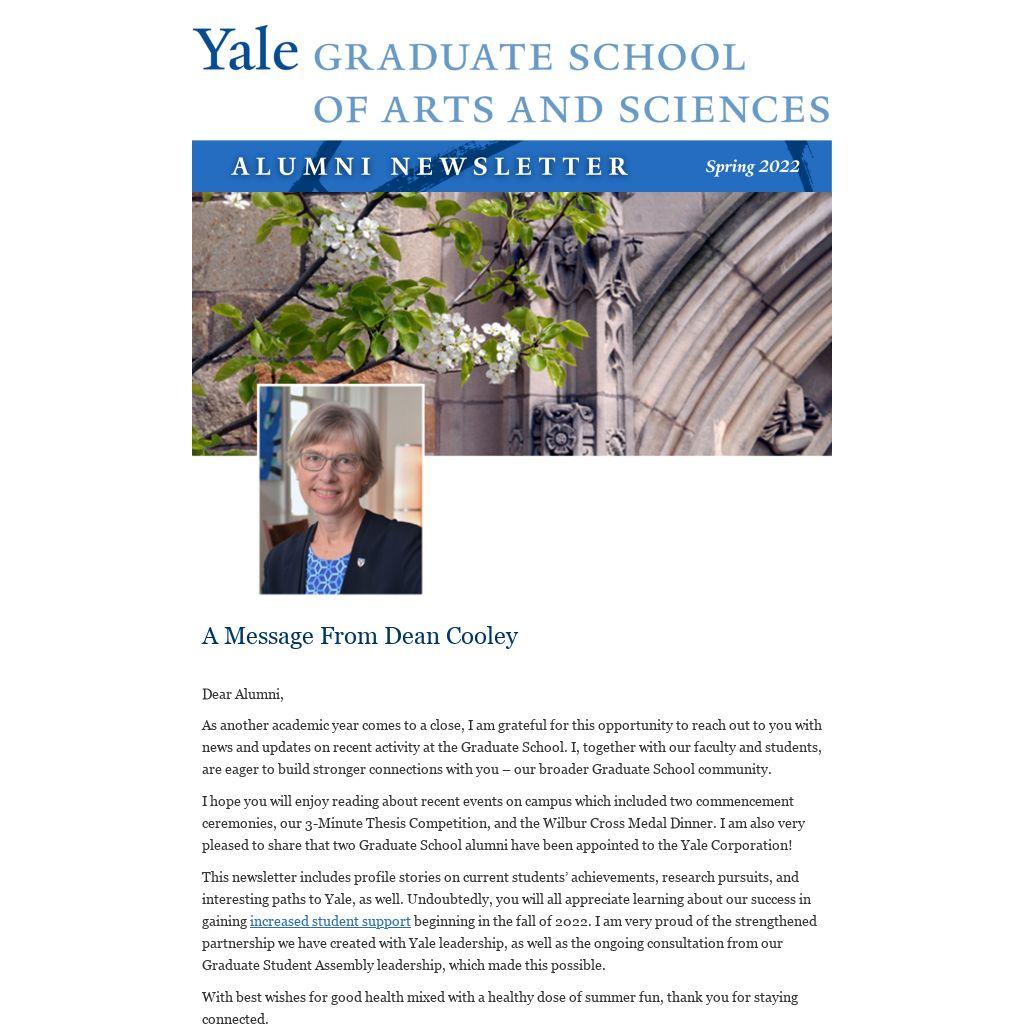 Yale GRADUATE SCHOOL OF ARTS AND SCIENCES

ALUMNI NEWSLETTER Spring 2022

A Message From Dean Cooley

Dear Alumni,

As another academic year comes to a close, I am grateful for this opportunity to reach out to you with news and updates on recent activity at the Graduate School. I, together with our faculty and students, are eager to build stronger connections with you – our broader Graduate School community.

I hope you will enjoy reading about recent events on campus which included two commencement ceremonies, our 3-Minute Thesis Competition, and the Wilbur Cross Medal Dinner. I am also very pleased to share that two Graduate School alumni have been appointed to the Yale Corporation!

This newsletter includes profile stories on current students' achievements, research pursuits, and interesting paths to Yale, as well. Undoubtedly, you will all appreciate learning about our success in gaining increased student support beginning in the fall of 2022. I am very proud of the strengthened partnership we have created with Yale leadership, as well as the ongoing consultation from our Graduate Student Assembly leadership, which made this possible.

With best wishes for good health mixed with a healthy dose of summer fun, thank you for staying connected.